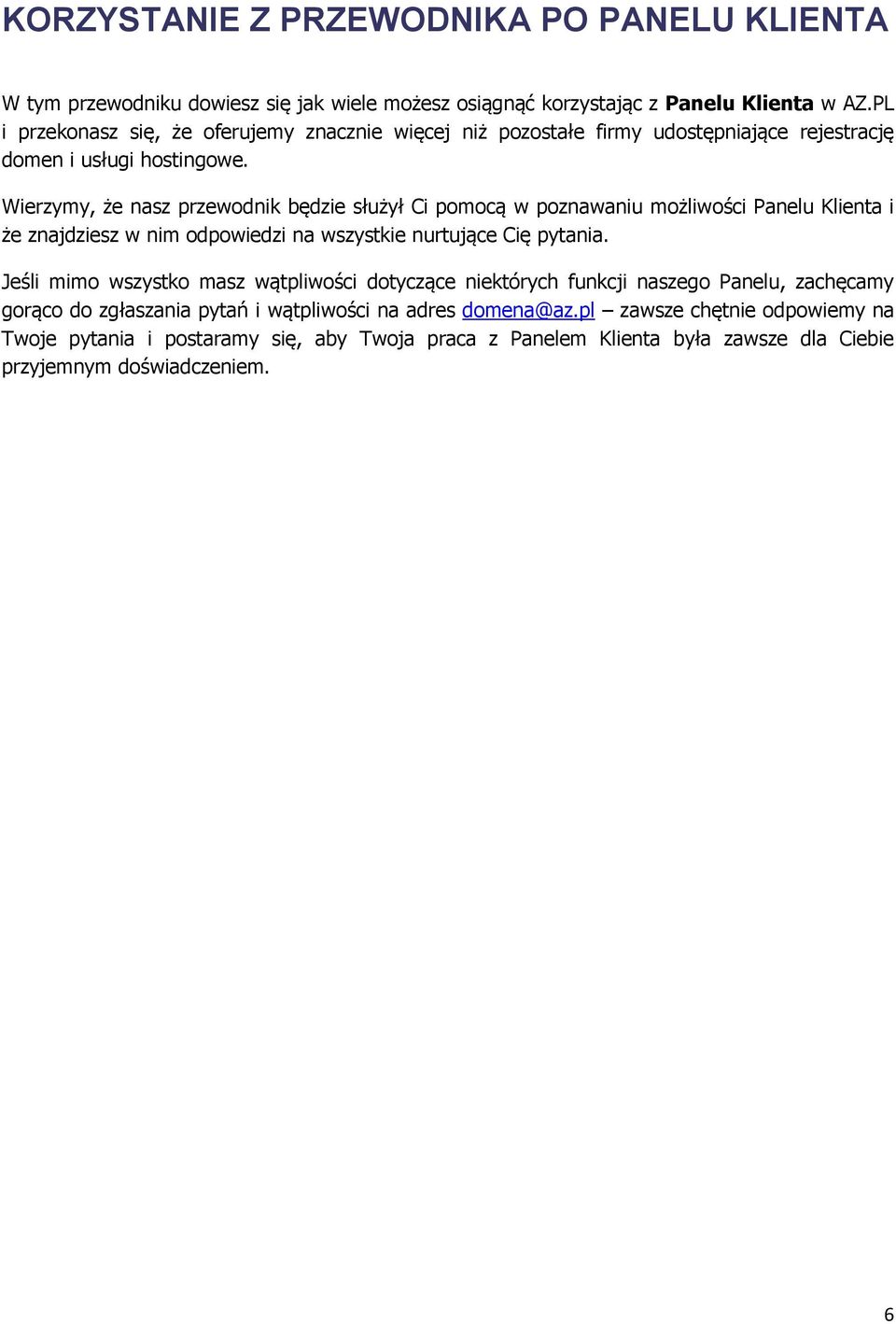 KORZYSTANIE Z PRZEWODNIKA PO PANELU KLIENTA

W tym przewodniku dowiesz się jak wiele możesz osiągnąć korzystając z Panelu Klienta w AZ.PL i przekonasz się, że oferujemy znacznie więcej niż pozostałe firmy udostępniające rejestrację domen i usługi hostingowe.

Wierzymy, że nasz przewodnik będzie służył Ci pomocą w poznawaniu możliwości Panelu Klienta i że znajdziesz w nim odpowiedzi na wszystkie nurtujące Cię pytania.

Jeśli mimo wszystko masz wątpliwości dotyczące niektórych funkcji naszego Panelu, zachęcamy gorąco do zgłaszania pytań i wątpliwości na adres domena@az.pl – zawsze chętnie odpowiemy na Twoje pytania i postaramy się, aby Twoja praca z Panelem Klienta była zawsze dla Ciebie przyjemnym doświadczeniem.

6